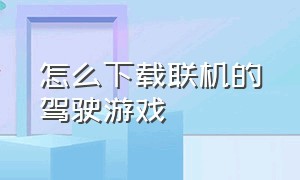 怎么下载联机的驾驶游戏